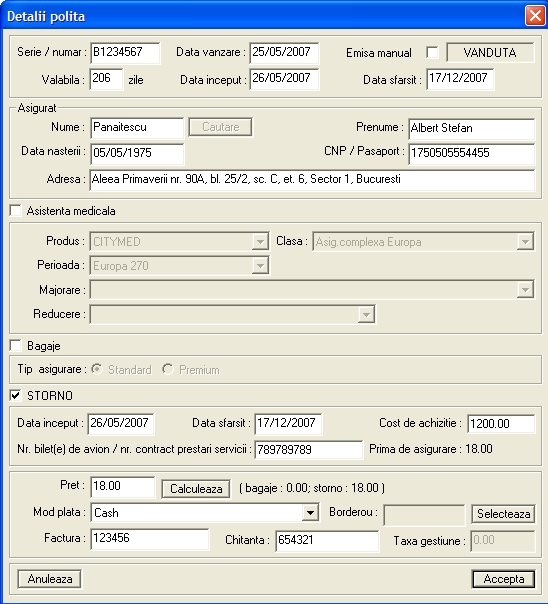 Detalii polita

Serie / numar : B1234567
Data vanzare : 25/05/2007
Emisa manual
VANDUTA
Valabila : 206 zile
Data inceput : 26/05/2007
Data sfarsit : 17/12/2007

Asigurat
Nume : Panaitescu
Cautare
Prenume : Albert Stefan
Data nasterii : 05/05/1975
CNP / Pasaport : 1750505554455
Adresa : Aleea Primaverii nr. 90A, bl. 25/2, sc. C, et. 6, Sector 1, Bucuresti

Asistenta medicala
Produs : CITYMED
Clasa : Asig.complexa Europa
Perioada : Europa 270
Majorare :
Reducere :

Bagaje
Tip asigurare : Standard Premium

STORNO
Data inceput : 26/05/2007
Data sfarsit : 17/12/2007
Cost de achizitie : 1200.00
Nr. bilet(e) de avion / nr. contract prestari servicii : 789789789
Prima de asigurare : 18.00

Pret : 18.00
Calculeaza
( bagaje : 0.00; storno : 18.00 )
Mod plata : Cash
Borderou :
Selecteaza
Factura : 123456
Chitanta : 654321
Taxa gestiune : 0.00

Anuleaza
Accepta